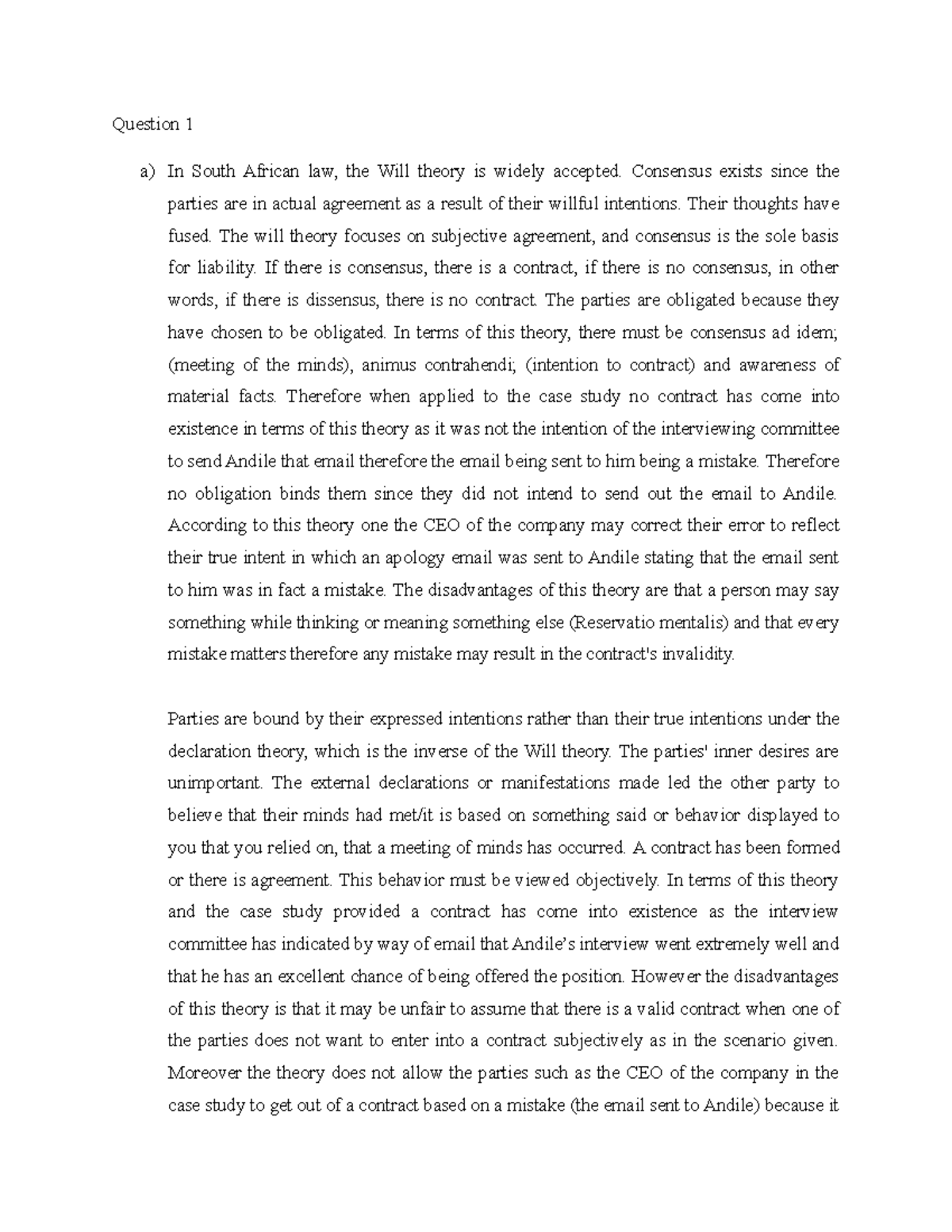 Question 1

a) In South African law, the Will theory is widely accepted. Consensus exists since the parties are in actual agreement as a result of their willful intentions. Their thoughts have fused. The will theory focuses on subjective agreement, and consensus is the sole basis for liability. If there is consensus, there is a contract, if there is no consensus, in other words, if there is dissensus, there is no contract. The parties are obligated because they have chosen to be obligated. In terms of this theory, there must be consensus ad idem; (meeting of the minds), animus contrahendi; (intention to contract) and awareness of material facts. Therefore when applied to the case study no contract has come into existence in terms of this theory as it was not the intention of the interviewing committee to send Andile that email therefore the email being sent to him being a mistake. Therefore no obligation binds them since they did not intend to send out the email to Andile. According to this theory one the CEO of the company may correct their error to reflect their true intent in which an apology email was sent to Andile stating that the email sent to him was in fact a mistake. The disadvantages of this theory are that a person may say something while thinking or meaning something else (Reservatio mentalis) and that every mistake matters therefore any mistake may result in the contract's invalidity.

Parties are bound by their expressed intentions rather than their true intentions under the declaration theory, which is the inverse of the Will theory. The parties' inner desires are unimportant. The external declarations or manifestations made led the other party to believe that their minds had met/it is based on something said or behavior displayed to you that you relied on, that a meeting of minds has occurred. A contract has been formed or there is agreement. This behavior must be viewed objectively. In terms of this theory and the case study provided a contract has come into existence as the interview committee has indicated by way of email that Andile's interview went extremely well and that he has an excellent chance of being offered the position. However the disadvantages of this theory is that it may be unfair to assume that there is a valid contract when one of the parties does not want to enter into a contract subjectively as in the scenario given. Moreover the theory does not allow the parties such as the CEO of the company in the case study to get out of a contract based on a mistake (the email sent to Andile) because it